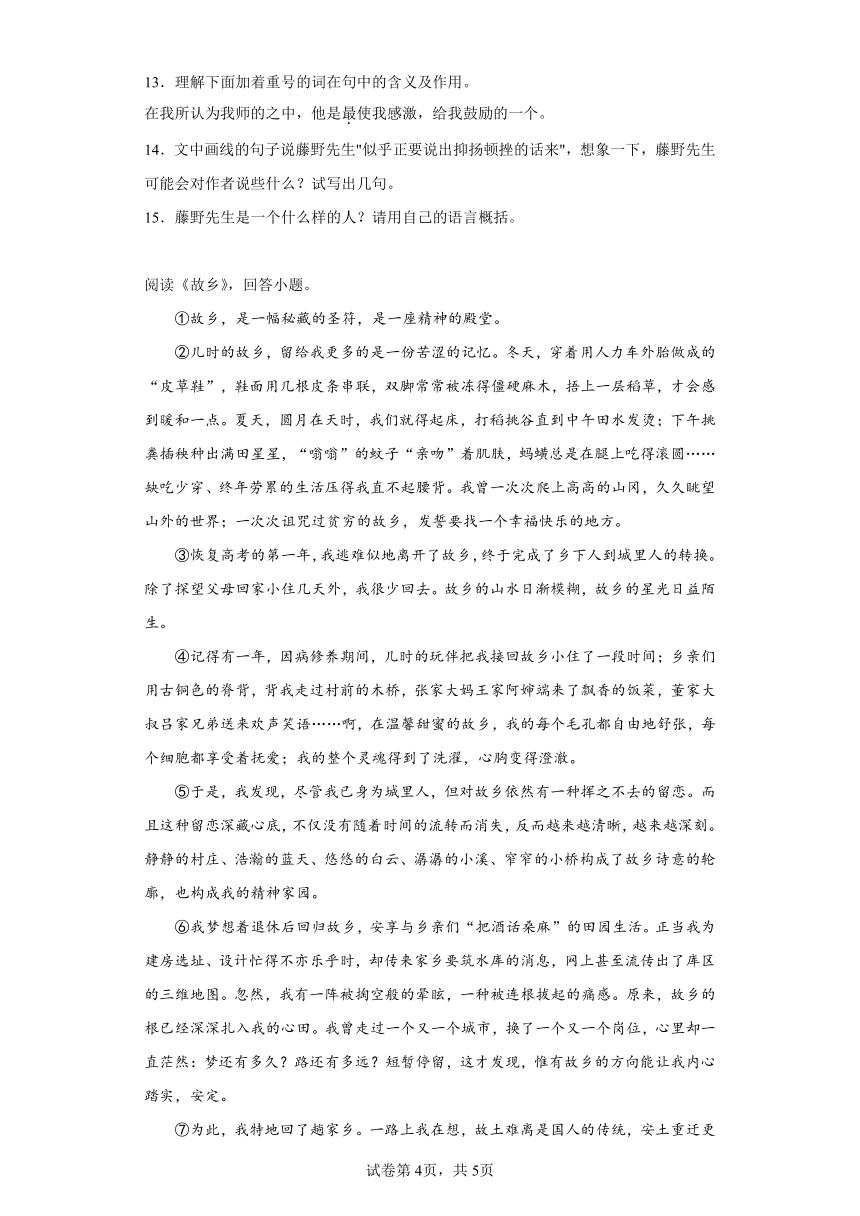 13．理解下面加着重号的词在句中的含义及作用。

在我所认为我师的之中，他是最使我感激，给我鼓励的一个。

14．文中画线的句子说藤野先生"似乎正要说出抑扬顿挫的话来"，想象一下，藤野先生可能会对作者说些什么？试写出几句。

15．藤野先生是一个什么样的人？请用自己的语言概括。

阅读《故乡》，回答小题。

①故乡，是一幅秘藏的圣符，是一座精神的殿堂。

②儿时的故乡，留给我更多的是一份苦涩的记忆。冬天，穿着用人力车外胎做成的“皮草鞋”，鞋面用几根皮条串联，双脚常常被冻得僵硬麻木，捂上一层稻草，才会感到暖和一点。夏天，圆月在天时，我们就得起床，打稻挑谷直到中午田水发烫；下午挑粪插秧种出满田星星，“嗡嗡”的蚊子“亲吻”着肌肤，蚂蟥总是在腿上吃得滚圆……缺吃少穿、终年劳累的生活压得我直不起腰背。我曾一次次爬上高高的山冈，久久眺望山外的世界；一次次诅咒过贫穷的故乡，发誓要找一个幸福快乐的地方。

③恢复高考的第一年，我逃难似地离开了故乡，终于完成了乡下人到城里人的转换。除了探望父母回家小住几天外，我很少回去。故乡的山水日渐模糊，故乡的星光日益陌生。

④记得有一年，因病修养期间，儿时的玩伴把我接回故乡小住了一段时间；乡亲们用古铜色的脊背，背我走过村前的木桥，张家大妈王家阿婶端来了飘香的饭菜，董家大叔吕家兄弟送来欢声笑语……啊，在温馨甜蜜的故乡，我的每个毛孔都自由地舒张，每个细胞都享受着抚爱；我的整个灵魂得到了洗濯，心胸变得澄澈。

⑤于是，我发现，尽管我已身为城里人，但对故乡依然有一种挥之不去的留恋。而且这种留恋深藏心底，不仅没有随着时间的流转而消失，反而越来越清晰，越来越深刻。静静的村庄、浩瀚的蓝天、悠悠的白云、潺潺的小溪、窄窄的小桥构成了故乡诗意的轮廓，也构成我的精神家园。

⑥我梦想着退休后回归故乡，安享与乡亲们“把酒话桑麻”的田园生活。正当我为建房选址、设计忙得不亦乐乎时，却传来家乡要筑水库的消息，网上甚至流传出了库区的三维地图。忽然，我有一阵被掏空般的晕眩，一种被连根拔起的痛感。原来，故乡的根已经深深扎入我的心田。我曾走过一个又一个城市，换了一个又一个岗位，心里却一直茫然：梦还有多久？路还有多远？短暂停留，这才发现，惟有故乡的方向能让我内心踏实，安定。

⑦为此，我特地回了趟家乡。一路上我在想，故土难离是国人的传统，安土重迁更

试卷第4页，共5页